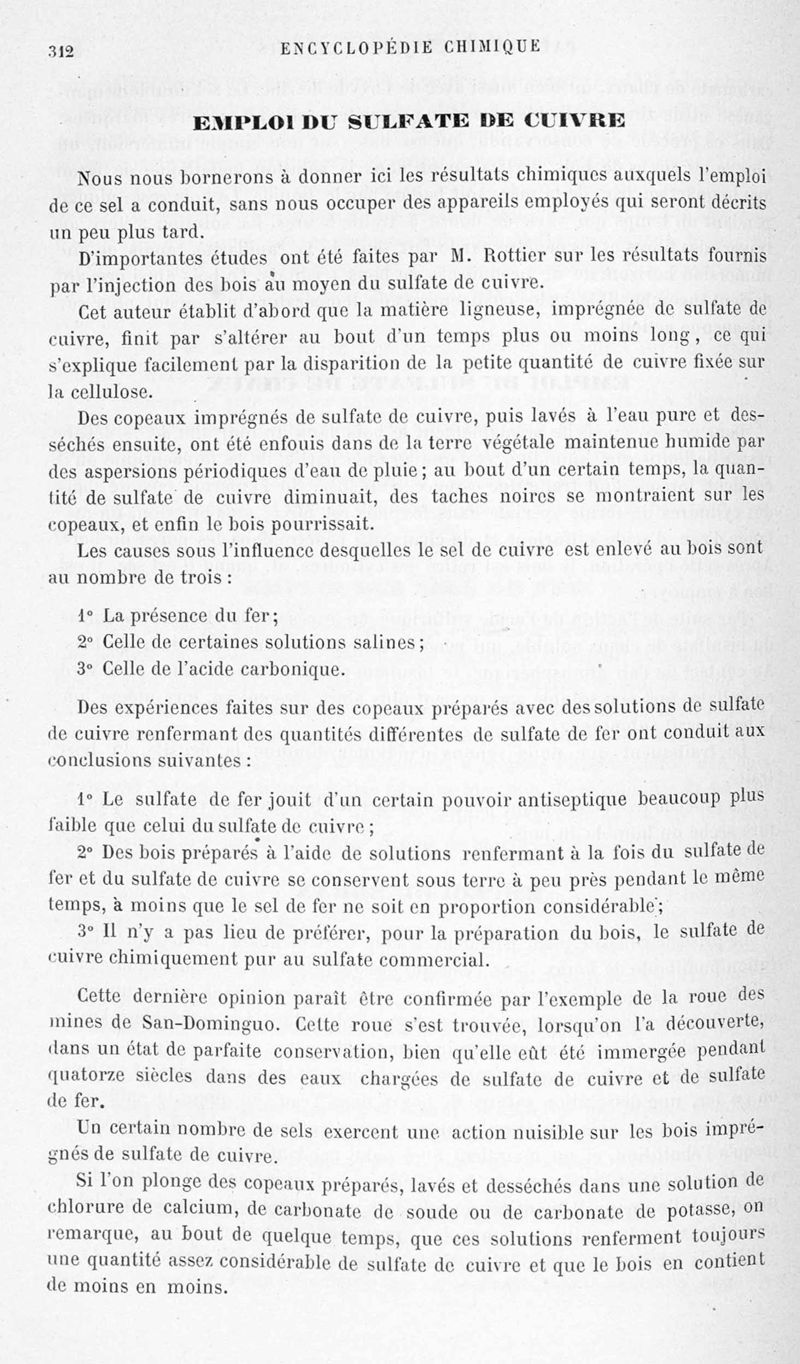 312 ENCYCLOPÉDIE CHIMIQUE

EMPLOI DU SULFATE DE CUIVRE

Nous nous bornerons à donner ici les résultats chimiques auxquels l'emploi de ce sel a conduit, sans nous occuper des appareils employés qui seront décrits un peu plus tard.

D'importantes études ont été faites par M. Rottier sur les résultats fournis par l'injection des bois au moyen du sulfate de cuivre.

Cet auteur établit d'abord que la matière ligneuse, imprégnée de sulfate de cuivre, finit par s'altérer au bout d'un temps plus ou moins long, ce qui s'explique facilement par la disparition de la petite quantité de cuivre fixée sur la cellulose.

Des copeaux imprégnés de sulfate de cuivre, puis lavés à l'eau pure et desséchés ensuite, ont été enfouis dans de la terre végétale maintenue humide par des aspersions périodiques d'eau de pluie; au bout d'un certain temps, la quantité de sulfate de cuivre diminuait, des taches noires se montraient sur les copeaux, et enfin le bois pourrissait.

Les causes sous l'influence desquelles le sel de cuivre est enlevé au bois sont au nombre de trois :

1° La présence du fer;

2° Celle de certaines solutions salines;

3° Celle de l'acide carbonique.

Des expériences faites sur des copeaux préparés avec des solutions de sulfate de cuivre renfermant des quantités différentes de sulfate de fer ont conduit aux conclusions suivantes :

1° Le sulfate de fer jouit d'un certain pouvoir antiseptique beaucoup plus faible que celui du sulfate de cuivre ;

2° Des bois préparés à l'aide de solutions renfermant à la fois du sulfate de fer et du sulfate de cuivre se conservent sous terre à peu près pendant le même temps, à moins que le sel de fer ne soit en proportion considérable;

3° Il n'y a pas lieu de préférer, pour la préparation du bois, le sulfate de cuivre chimiquement pur au sulfate commercial.

Cette dernière opinion paraît être confirmée par l'exemple de la roue des mines de San-Dominguo. Cette roue s'est trouvée, lorsqu'on l'a découverte, dans un état de parfaite conservation, bien qu'elle eût été immergée pendant quatorze siècles dans des eaux chargées de sulfate de cuivre et de sulfate de fer.

Un certain nombre de sels exercent une action nuisible sur les bois imprégnés de sulfate de cuivre.

Si l'on plonge des copeaux préparés, lavés et desséchés dans une solution de chlorure de calcium, de carbonate de soude ou de carbonate de potasse, on remarque, au bout de quelque temps, que ces solutions renferment toujours une quantité assez considérable de sulfate de cuivre et que le bois en contient de moins en moins.